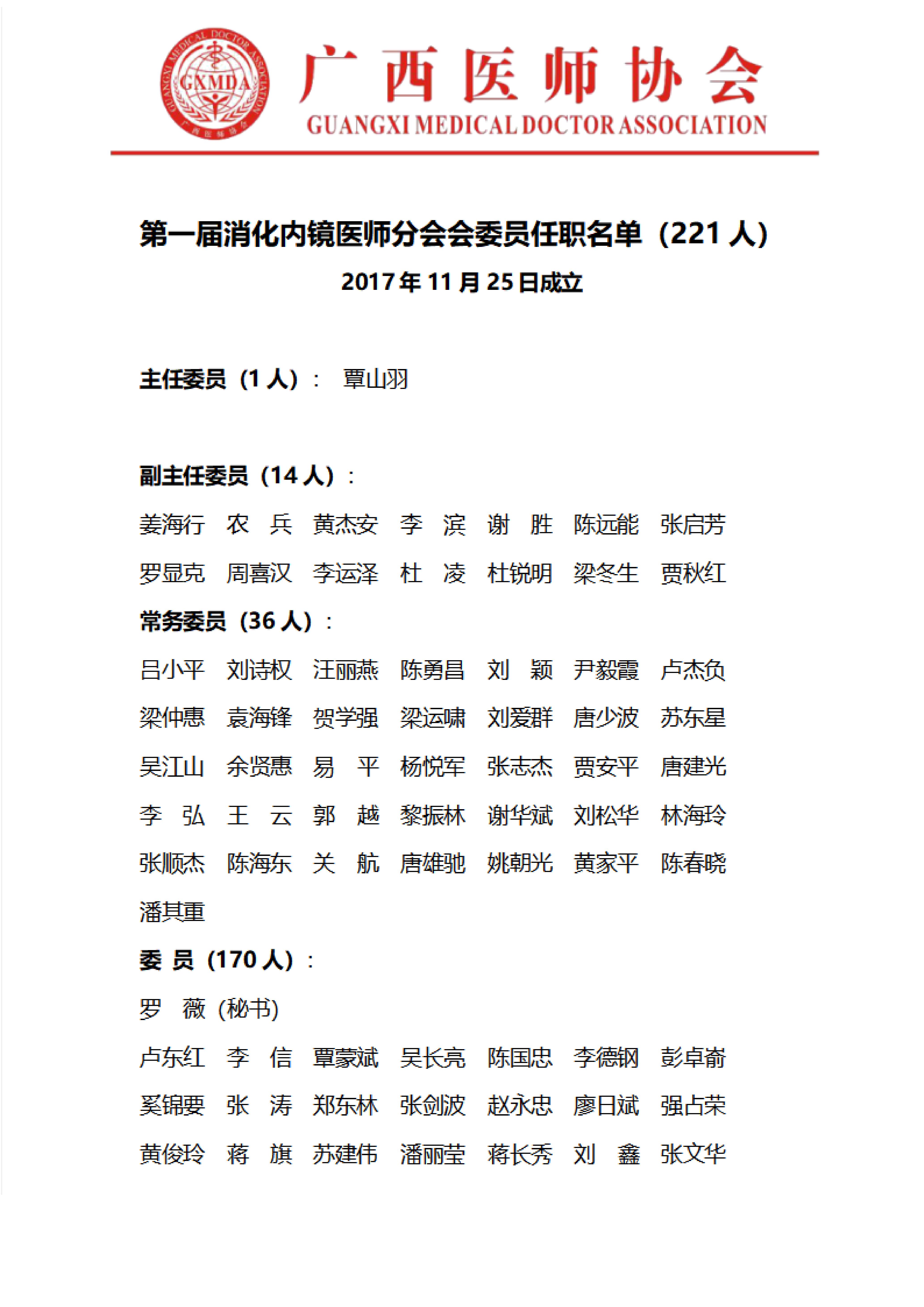 GUANGXI MEDICAL DOCTOR ASSOCIATION GXMDA 广西医师协会

广西医师协会
GUANGXI MEDICAL DOCTOR ASSOCIATION

第一届消化内镜医师分会会委员任职名单（221 人）
2017 年 11 月 25 日成立

主任委员（1 人）： 覃山羽

副主任委员（14 人）：
姜海行 农 兵 黄杰安 李 滨 谢 胜 陈远能 张启芳
罗显克 周喜汉 李运泽 杜 凌 杜锐明 梁冬生 贾秋红

常务委员（36 人）：
吕小平 刘诗权 汪丽燕 陈勇昌 刘 颖 尹毅霞 卢杰负
梁仲惠 袁海锋 贺学强 梁运啸 刘爱群 唐少波 苏东星
吴江山 余贤惠 易 平 杨悦军 张志杰 贾安平 唐建光
李 弘 王 云 郭 越 黎振林 谢华斌 刘松华 林海玲
张顺杰 陈海东 关 航 唐雄驰 姚朝光 黄家平 陈春晓
潘其重

委 员（170 人）：
罗 薇（秘书）
卢东红 李 信 覃蒙斌 吴长亮 陈国忠 李德钢 彭卓嵛
奚锦要 张 涛 郑东林 张剑波 赵永忠 廖日斌 强占荣
黄俊玲 蒋 旗 苏建伟 潘丽莹 蒋长秀 刘 鑫 张文华